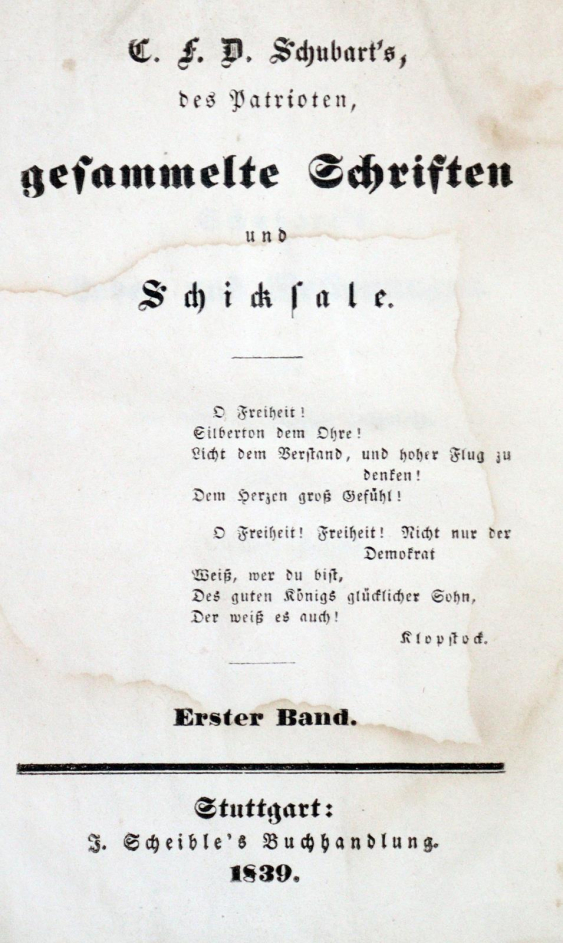 C. F. D. Schubart's,
des Patrioten,
gesammelte Schriften
und
Schicksale.

O Freiheit!
Silberton dem Ohre!
Licht dem Verstand, und hoher Flug zu denken!
Dem Herzen groß Gefühl!

O Freiheit! Freiheit! Nicht nur der Demokrat
Weiß, wer du bist,
Des guten Königs glücklicher Sohn,
Der weiß es auch!
Klopstock.

Erster Band.

Stuttgart:
J. Scheible's Buchhandlung.
1839.